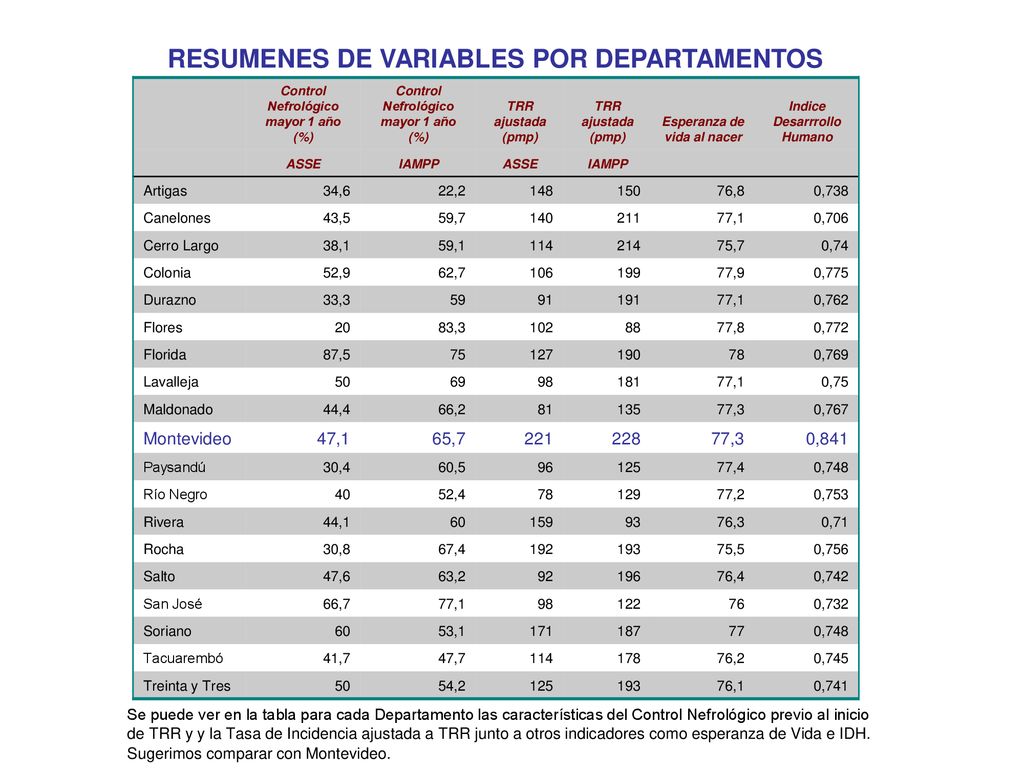 RESUMENES DE VARIABLES POR DEPARTAMENTOS

| | Control Nefrológico mayor 1 año (%) | Control Nefrológico mayor 1 año (%) | TRR ajustada (pmp) | TRR ajustada (pmp) | Esperanza de vida al nacer | Indice Desarrrollo Humano |
|---|---|---|---|---|---|---|
| | ASSE | IAMPP | ASSE | IAMPP | | |
| Artigas | 34,6 | 22,2 | 148 | 150 | 76,8 | 0,738 |
| Canelones | 43,5 | 59,7 | 140 | 211 | 77,1 | 0,706 |
| Cerro Largo | 38,1 | 59,1 | 114 | 214 | 75,7 | 0,74 |
| Colonia | 52,9 | 62,7 | 106 | 199 | 77,9 | 0,775 |
| Durazno | 33,3 | 59 | 91 | 191 | 77,1 | 0,762 |
| Flores | 20 | 83,3 | 102 | 88 | 77,8 | 0,772 |
| Florida | 87,5 | 75 | 127 | 190 | 78 | 0,769 |
| Lavalleja | 50 | 69 | 98 | 181 | 77,1 | 0,75 |
| Maldonado | 44,4 | 66,2 | 81 | 135 | 77,3 | 0,767 |
| Montevideo | 47,1 | 65,7 | 221 | 228 | 77,3 | 0,841 |
| Paysandú | 30,4 | 60,5 | 96 | 125 | 77,4 | 0,748 |
| Río Negro | 40 | 52,4 | 78 | 129 | 77,2 | 0,753 |
| Rivera | 44,1 | 60 | 159 | 93 | 76,3 | 0,71 |
| Rocha | 30,8 | 67,4 | 192 | 193 | 75,5 | 0,756 |
| Salto | 47,6 | 63,2 | 92 | 196 | 76,4 | 0,742 |
| San José | 66,7 | 77,1 | 98 | 122 | 76 | 0,732 |
| Soriano | 60 | 53,1 | 171 | 187 | 77 | 0,748 |
| Tacuarembó | 41,7 | 47,7 | 114 | 178 | 76,2 | 0,745 |
| Treinta y Tres | 50 | 54,2 | 125 | 193 | 76,1 | 0,741 |

Se puede ver en la tabla para cada Departamento las características del Control Nefrológico previo al inicio de TRR y y la Tasa de Incidencia ajustada a TRR junto a otros indicadores como esperanza de Vida e IDH. Sugerimos comparar con Montevideo.